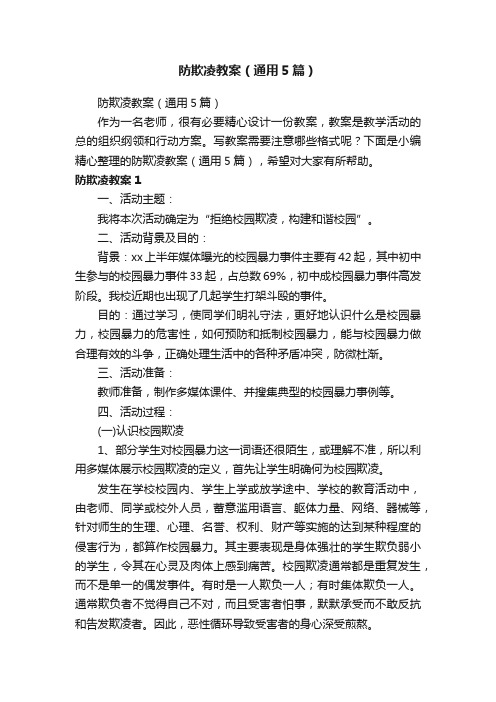 防欺凌教案（通用5篇）

防欺凌教案（通用5篇）

作为一名老师，很有必要精心设计一份教案，教案是教学活动的总的组织纲领和行动方案。写教案需要注意哪些格式呢？下面是小编精心整理的防欺凌教案（通用5篇），希望对大家有所帮助。

防欺凌教案1

一、活动主题：

我将本次活动确定为“拒绝校园欺凌，构建和谐校园”。

二、活动背景及目的：

背景：xx上半年媒体曝光的校园暴力事件主要有42起，其中初中生参与的校园暴力事件33起，占总数69%，初中成校园暴力事件高发阶段。我校近期也出现了几起学生打架斗殴的事件。

目的：通过学习，使同学们明礼守法，更好地认识什么是校园暴力，校园暴力的危害性，如何预防和抵制校园暴力，能与校园暴力做合理有效的斗争，正确处理生活中的各种矛盾冲突，防微杜渐。

三、活动准备：

教师准备，制作多媒体课件、并搜集典型的校园暴力事例等。

四、活动过程：

(一)认识校园欺凌

1、部分学生对校园暴力这一词语还很陌生，或理解不准，所以利用多媒体展示校园欺凌的定义，首先让学生明确何为校园欺凌。

发生在学校校园内、学生上学或放学途中、学校的教育活动中，由老师、同学或校外人员，蓄意滥用语言、躯体力量、网络、器械等，针对师生的生理、心理、名誉、权利、财产等实施的达到某种程度的侵害行为，都算作校园暴力。其主要表现是身体强壮的学生欺负弱小的学生，令其在心灵及肉体上感到痛苦。校园欺凌通常都是重复发生，而不是单一的偶发事件。有时是一人欺负一人；有时集体欺负一人。通常欺负者不觉得自己不对，而且受害者怕事，默默承受而不敢反抗和告发欺凌者。因此，恶性循环导致受害者的身心深受煎熬。